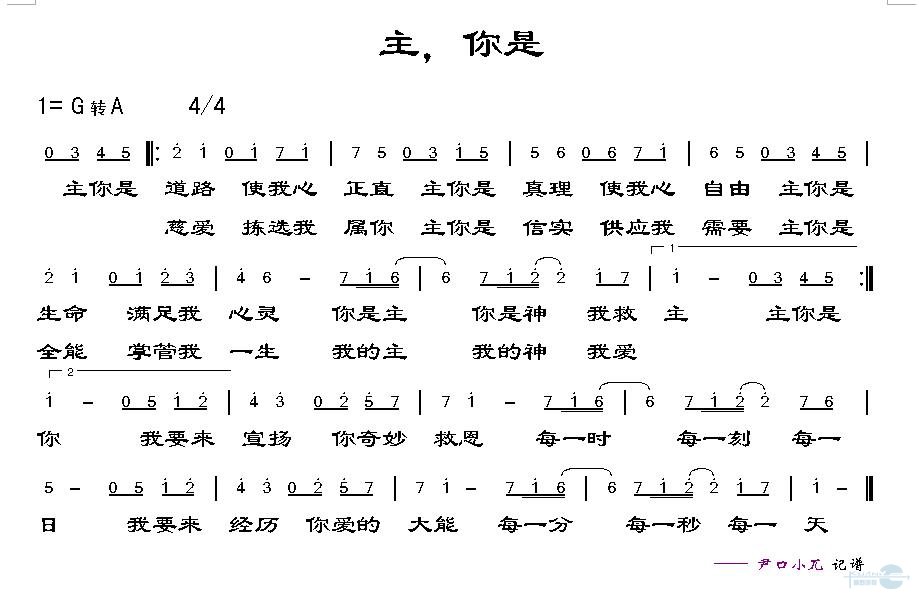 主，你是

1= G 转 A　4/4

0 3 4 5 ‖: 2 1 0 1 7 1 | 7 5 0 3 1 5 | 5 6 0 6 7 1 | 6 5 0 3 4 5 |

主你是 道路 使我心 正直 主你是 真理 使我心 自由 主你是

慈爱 拣选我 属你 主你是 信实 供应我 需要 主你是

2 1 0 1 2 3 | 4 6 – 7 1 6 | 6 7 1 2 2 1 7 | 1 – 0 3 4 5 :‖

生命 满足我 心灵 你是主 你是神 我救 主 主你是

全能 掌管我 一生 我的主 我的神 我爱

1 – 0 5 1 2 | 4 3 0 2 5 7 | 7 1 – 7 1 6 | 6 7 1 2 2 7 6 |

你 我要来 宣扬 你奇妙 救恩 每一时 每一刻 每一

5 – 0 5 1 2 | 4 3 0 2 5 7 | 7 1 – 7 1 6 | 6 7 1 2 2 1 7 | 1 – ‖

日 我要来 经历 你爱的 大能 每一分 每一秒 每一 天

—— 尹口小兀 记谱